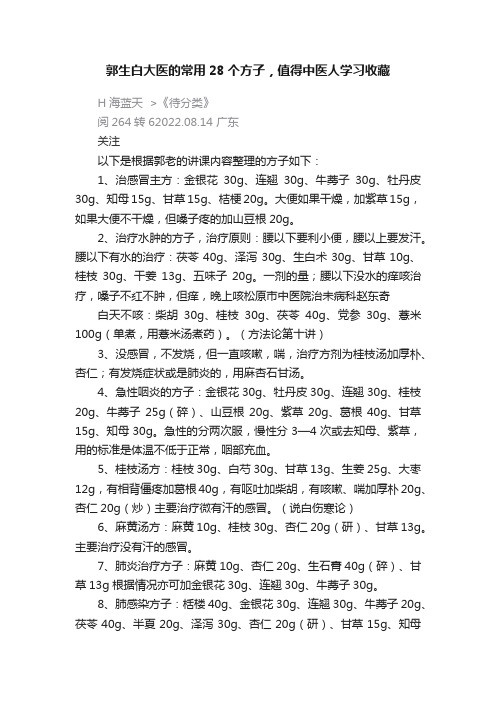 郭生白大医的常用 28 个方子，值得中医人学习收藏

H 海蓝天 >《待分类》
阅 264 转 62022.08.14 广东
关注

以下是根据郭老的讲课内容整理的方子如下：

1、治感冒主方：金银花 30g、连翘 30g、牛蒡子 30g、牡丹皮 30g、知母 15g、甘草 15g、桔梗 20g。大便如果干燥，加紫草 15g，如果大便不干燥，但嗓子疼的加山豆根 20g。

2、治疗水肿的方子，治疗原则：腰以下要利小便，腰以上要发汗。腰以下有水的治疗：茯苓 40g、泽泻 30g、生白术 30g、甘草 10g、桂枝 30g、干姜 13g、五味子 20g。一剂的量；腰以下没水的痒咳治疗，嗓子不红不肿，但痒，晚上咳松原市中医院治未病科赵东奇

白天不咳：柴胡 30g、桂枝 30g、茯苓 40g、党参 30g、薏米 100g（单煮，用薏米汤煮药）。（方法论第十讲）

3、没感冒，不发烧，但一直咳嗽，喘，治疗方剂为桂枝汤加厚朴、杏仁；有发烧症状或是肺炎的，用麻杏石甘汤。

4、急性咽炎的方子：金银花 30g、牡丹皮 30g、连翘 30g、桂枝 20g、牛蒡子 25g（碎）、山豆根 20g、紫草 20g、葛根 40g、甘草 15g、知母 30g。急性的分两次服，慢性分 3—4 次或去知母、紫草，用的标准是体温不低于正常，咽部充血。

5、桂枝汤方：桂枝 30g、白芍 30g、甘草 13g、生姜 25g、大枣 12g，有相背僵疼加葛根 40g，有呕吐加柴胡，有咳嗽、喘加厚朴 20g、杏仁 20g（炒）主要治疗微有汗的感冒。（说白伤寒论）

6、麻黄汤方：麻黄 10g、桂枝 30g、杏仁 20g（研）、甘草 13g。主要治疗没有汗的感冒。

7、肺炎治疗方子：麻黄 10g、杏仁 20g、生石膏 40g（碎）、甘草 13g 根据情况亦可加金银花 30g、连翘 30g、牛蒡子 30g。

8、肺感染方子：栝楼 40g、金银花 30g、连翘 30g、牛蒡子 20g、茯苓 40g、半夏 20g、泽泻 30g、杏仁 20g（研）、甘草 15g、知母